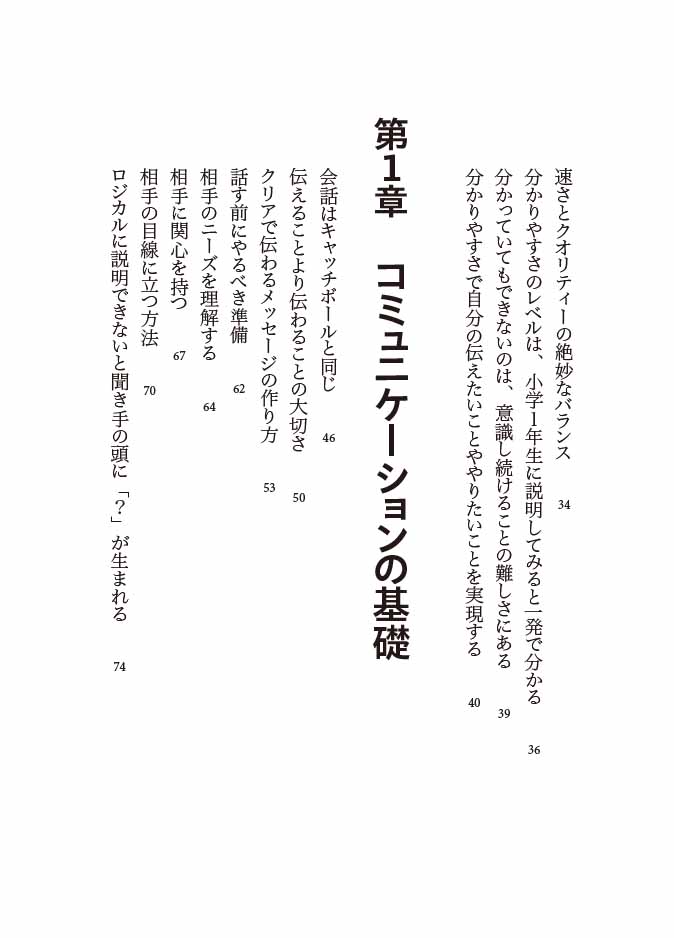 速さとクオリティーの絶妙なバランス　34
分かりやすさのレベルは、小学1年生に説明してみると一発で分かる　36
分かっていてもできないのは、意識し続けることの難しさにある　39
分かりやすさで自分の伝えたいことややりたいことを実現する　40

第1章　コミュニケーションの基礎

会話はキャッチボールと同じ　46
伝えることより伝わることの大切さ　50
クリアで伝わるメッセージの作り方　53
話す前にやるべき準備　62
相手のニーズを理解する　64
相手に関心を持つ　67
相手の目線に立つ方法　70
ロジカルに説明できないと聞き手の頭に「?」が生まれる　74